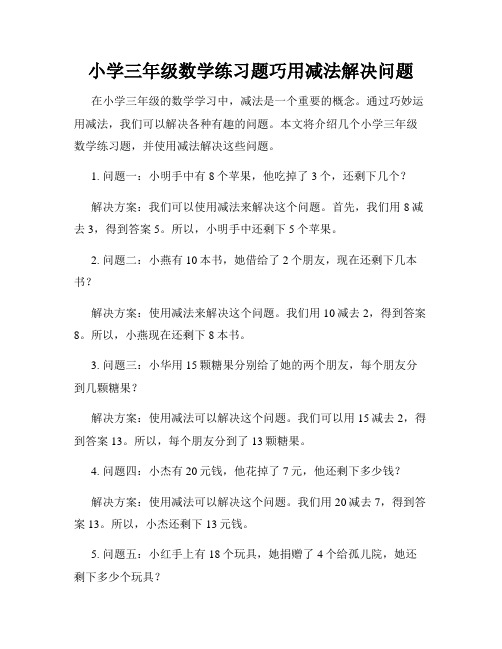 小学三年级数学练习题巧用减法解决问题

在小学三年级的数学学习中，减法是一个重要的概念。通过巧妙运用减法，我们可以解决各种有趣的问题。本文将介绍几个小学三年级数学练习题，并使用减法解决这些问题。

1. 问题一：小明手中有 8 个苹果，他吃掉了 3 个，还剩下几个？

解决方案：我们可以使用减法来解决这个问题。首先，我们用 8 减去 3，得到答案 5。所以，小明手中还剩下 5 个苹果。

2. 问题二：小燕有 10 本书，她借给了 2 个朋友，现在还剩下几本书？

解决方案：使用减法来解决这个问题。我们用 10 减去 2，得到答案 8。所以，小燕现在还剩下 8 本书。

3. 问题三：小华用 15 颗糖果分别给了她的两个朋友，每个朋友分到几颗糖果？

解决方案：使用减法可以解决这个问题。我们可以用 15 减去 2，得到答案 13。所以，每个朋友分到了 13 颗糖果。

4. 问题四：小杰有 20 元钱，他花掉了 7 元，他还剩下多少钱？

解决方案：使用减法可以解决这个问题。我们用 20 减去 7，得到答案 13。所以，小杰还剩下 13 元钱。

5. 问题五：小红手上有 18 个玩具，她捐赠了 4 个给孤儿院，她还剩下多少个玩具？